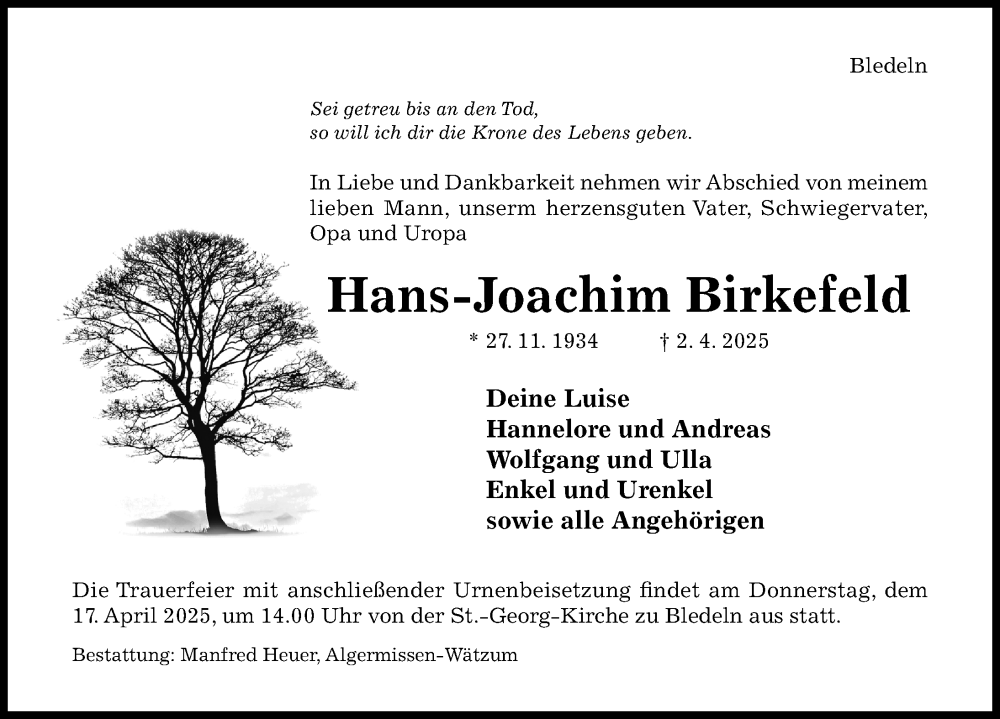 Bledeln

Sei getreu bis an den Tod,
so will ich dir die Krone des Lebens geben.

In Liebe und Dankbarkeit nehmen wir Abschied von meinem lieben Mann, unserm herzensguten Vater, Schwiegervater, Opa und Uropa

Hans-Joachim Birkefeld

* 27. 11. 1934 † 2. 4. 2025

Deine Luise
Hannelore und Andreas
Wolfgang und Ulla
Enkel und Urenkel
sowie alle Angehörigen

Die Trauerfeier mit anschließender Urnenbeisetzung findet am Donnerstag, dem 17. April 2025, um 14.00 Uhr von der St.-Georg-Kirche zu Bledeln aus statt.

Bestattung: Manfred Heuer, Algermissen-Wätzum